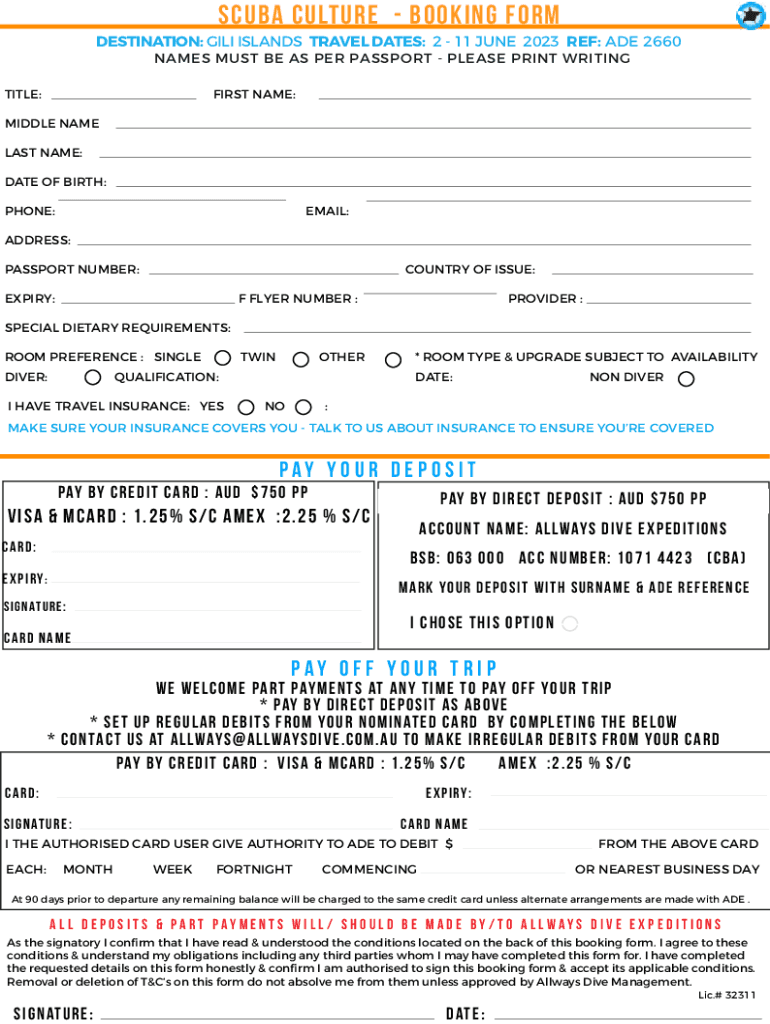 SCUBA CULTURE - BOOKING FORM

DESTINATION: GILI ISLANDS TRAVEL DATES: 2 - 11 JUNE 2023 REF: ADE 2660
NAMES MUST BE AS PER PASSPORT - PLEASE PRINT WRITING

TITLE: FIRST NAME:

MIDDLE NAME

LAST NAME:

DATE OF BIRTH:

PHONE: EMAIL:

ADDRESS:

PASSPORT NUMBER: COUNTRY OF ISSUE:

EXPIRY: F FLYER NUMBER : PROVIDER :

SPECIAL DIETARY REQUIREMENTS:

ROOM PREFERENCE : SINGLE TWIN OTHER * ROOM TYPE & UPGRADE SUBJECT TO AVAILABILITY

DIVER: QUALIFICATION: DATE: NON DIVER

I HAVE TRAVEL INSURANCE: YES NO :

MAKE SURE YOUR INSURANCE COVERS YOU - TALK TO US ABOUT INSURANCE TO ENSURE YOU'RE COVERED

PAY YOUR DEPOSIT

PAY BY CREDIT CARD : AUD $750 PP
VISA & MCARD : 1.25% S/C AMEX :2.25 % S/C

CARD:

EXPIRY:

SIGNATURE:

CARD NAME

PAY BY DIRECT DEPOSIT : AUD $750 PP

ACCOUNT NAME: ALLWAYS DIVE EXPEDITIONS

BSB: 063 000 ACC NUMBER: 1071 4423 (CBA)

MARK YOUR DEPOSIT WITH SURNAME & ADE REFERENCE

I CHOSE THIS OPTION

PAY OFF YOUR TRIP

WE WELCOME PART PAYMENTS AT ANY TIME TO PAY OFF YOUR TRIP
* PAY BY DIRECT DEPOSIT AS ABOVE
* SET UP REGULAR DEBITS FROM YOUR NOMINATED CARD BY COMPLETING THE BELOW
* CONTACT US AT ALLWAYS@ALLWAYSDIVE.COM.AU TO MAKE IRREGULAR DEBITS FROM YOUR CARD

PAY BY CREDIT CARD : VISA & MCARD : 1.25% S/C AMEX :2.25 % S/C

CARD: EXPIRY:

SIGNATURE: CARD NAME

I THE AUTHORISED CARD USER GIVE AUTHORITY TO ADE TO DEBIT $ FROM THE ABOVE CARD

EACH: MONTH WEEK FORTNIGHT COMMENCING OR NEAREST BUSINESS DAY

At 90 days prior to departure any remaining balance will be charged to the same credit card unless alternate arrangements are made with ADE .

ALL DEPOSITS & PART PAYMENTS WILL/ SHOULD BE MADE BY/TO ALLWAYS DIVE EXPEDITIONS

As the signatory I confirm that I have read & understood the conditions located on the back of this booking form. I agree to these conditions & understand my obligations including any third parties whom I may have completed this form for. I have completed the requested details on this form honestly & confirm I am authorised to sign this booking form & accept its applicable conditions. Removal or deletion of T&C's on this form do not absolve me from them unless approved by Allways Dive Management.

Lic.# 32311

SIGNATURE: DATE: